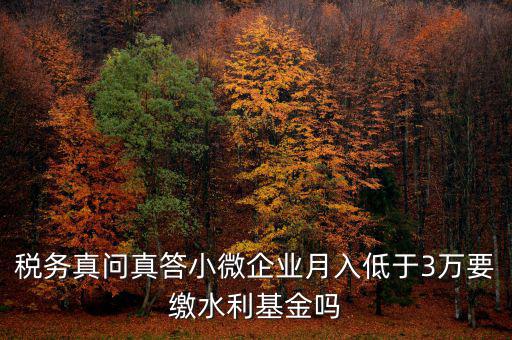 税务真问真答小微企业月入低于3万要缴水利基金吗